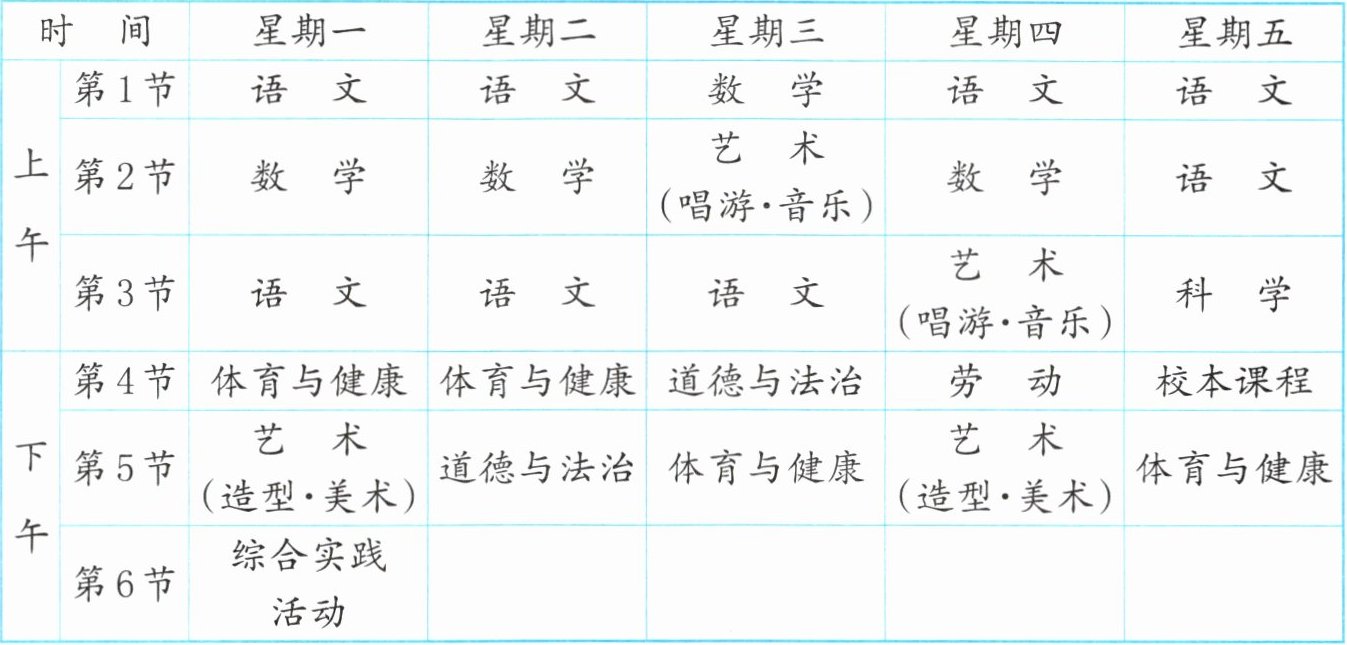 | 时间 |  | 星期一 | 星期二 | 星期三 | 星期四 | 星期五 |
|---|---|---|---|---|---|---|
| 上午 | 第1节 | 语文 | 语文 | 数学 | 语文 | 语文 |
|  | 第2节 | 数学 | 数学 | 艺术(唱游·音乐) | 数学 | 语文 |
|  | 第3节 | 语文 | 语文 | 语文 | 艺术(唱游·音乐) | 科学 |
| 下午 | 第4节 | 体育与健康 | 体育与健康 | 道德与法治 | 劳动 | 校本课程 |
|  | 第5节 | 艺术(造型·美术) | 道德与法治 | 体育与健康 | 艺术(造型·美术) | 体育与健康 |
|  | 第6节 | 综合实践活动 |  |  |  |  |